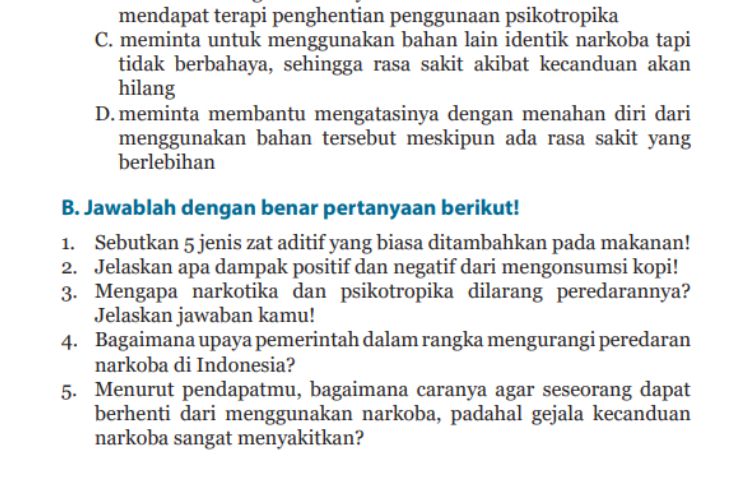 mendapat terapi penghentian penggunaan psikotropika

C. meminta untuk menggunakan bahan lain identik narkoba tapi tidak berbahaya, sehingga rasa sakit akibat kecanduan akan hilang

D. meminta membantu mengatasinya dengan menahan diri dari menggunakan bahan tersebut meskipun ada rasa sakit yang berlebihan

B. Jawablah dengan benar pertanyaan berikut!

1. Sebutkan 5 jenis zat aditif yang biasa ditambahkan pada makanan!
2. Jelaskan apa dampak positif dan negatif dari mengonsumsi kopi!
3. Mengapa narkotika dan psikotropika dilarang peredarannya? Jelaskan jawaban kamu!
4. Bagaimana upaya pemerintah dalam rangka mengurangi peredaran narkoba di Indonesia?
5. Menurut pendapatmu, bagaimana caranya agar seseorang dapat berhenti dari menggunakan narkoba, padahal gejala kecanduan narkoba sangat menyakitkan?